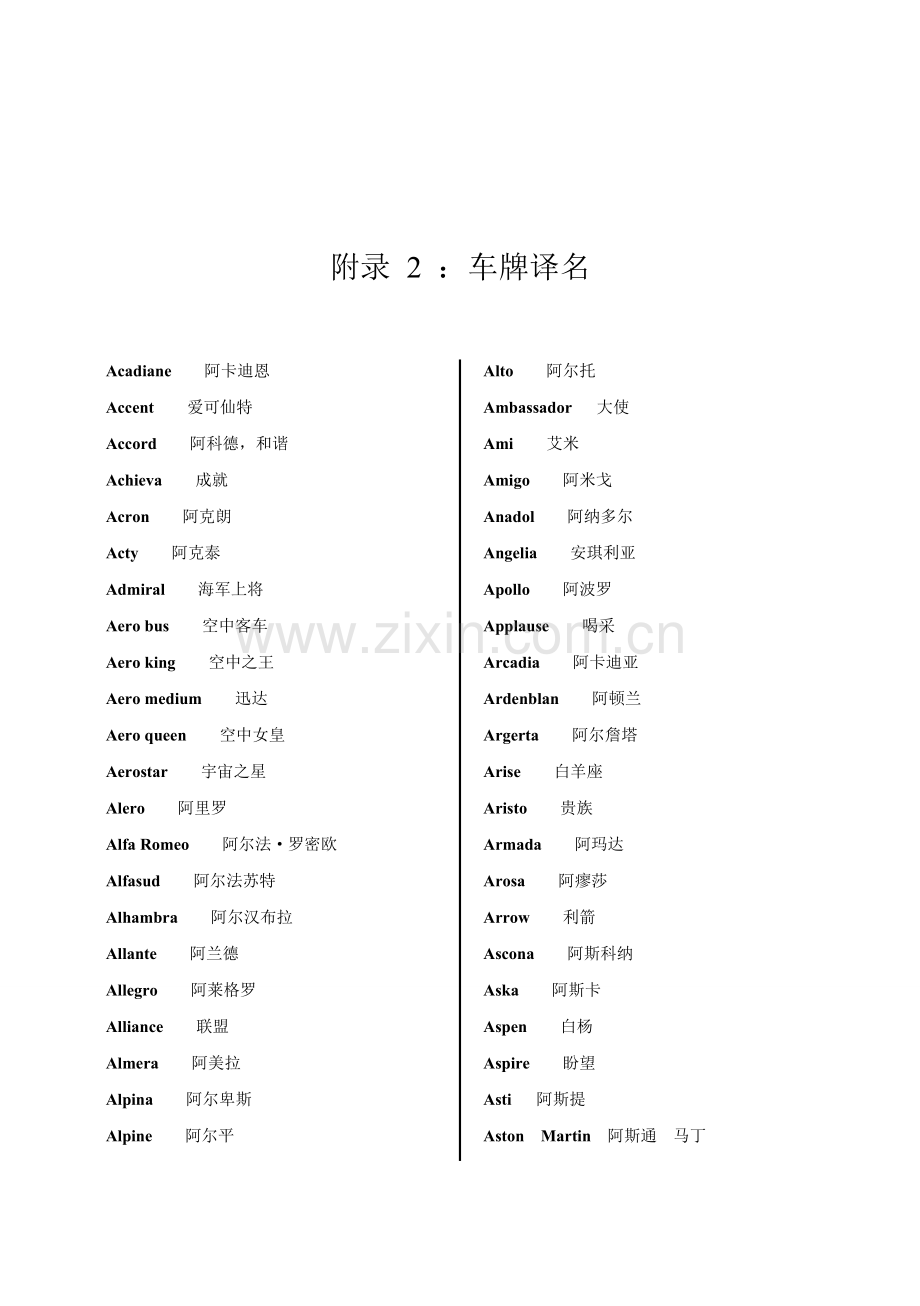 附录 2 ：车牌译名

Acadiane 阿卡迪恩

Accent 爱可仙特

Accord 阿科德，和谐

Achieva 成就

Acron 阿克朗

Acty 阿克泰

Admiral 海军上将

Aero bus 空中客车

Aero king 空中之王

Aero medium 迅达

Aero queen 空中女皇

Aerostar 宇宙之星

Alero 阿里罗

Alfa Romeo 阿尔法·罗密欧

Alfasud 阿尔法苏特

Alhambra 阿尔汉布拉

Allante 阿兰德

Allegro 阿莱格罗

Alliance 联盟

Almera 阿美拉

Alpina 阿尔卑斯

Alpine 阿尔平

Alto 阿尔托

Ambassador 大使

Ami 艾米

Amigo 阿米戈

Anadol 阿纳多尔

Angelia 安琪利亚

Apollo 阿波罗

Applause 喝采

Arcadia 阿卡迪亚

Ardenblan 阿顿兰

Argerta 阿尔詹塔

Arise 白羊座

Aristo 贵族

Armada 阿玛达

Arosa 阿瘳莎

Arrow 利箭

Ascona 阿斯科纳

Aska 阿斯卡

Aspen 白杨

Aspire 盼望

Asti 阿斯提

Aston Martin 阿斯通 马丁

www.zixin.com.cn